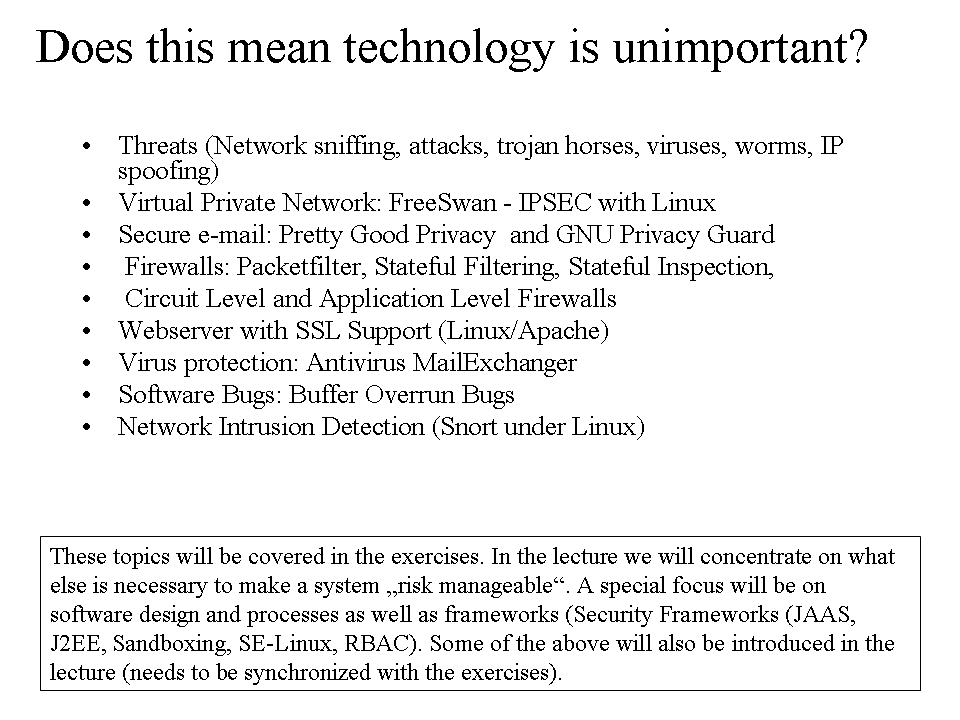 Does this mean technology is unimportant?

• Threats (Network sniffing, attacks, trojan horses, viruses, worms, IP spoofing)
• Virtual Private Network: FreeSwan - IPSEC with Linux
• Secure e-mail: Pretty Good Privacy and GNU Privacy Guard
• Firewalls: Packetfilter, Stateful Filtering, Stateful Inspection,
• Circuit Level and Application Level Firewalls
• Webserver with SSL Support (Linux/Apache)
• Virus protection: Antivirus MailExchanger
• Software Bugs: Buffer Overrun Bugs
• Network Intrusion Detection (Snort under Linux)

These topics will be covered in the exercises. In the lecture we will concentrate on what else is necessary to make a system „risk manageable“. A special focus will be on software design and processes as well as frameworks (Security Frameworks (JAAS, J2EE, Sandboxing, SE-Linux, RBAC). Some of the above will also be introduced in the lecture (needs to be synchronized with the exercises).